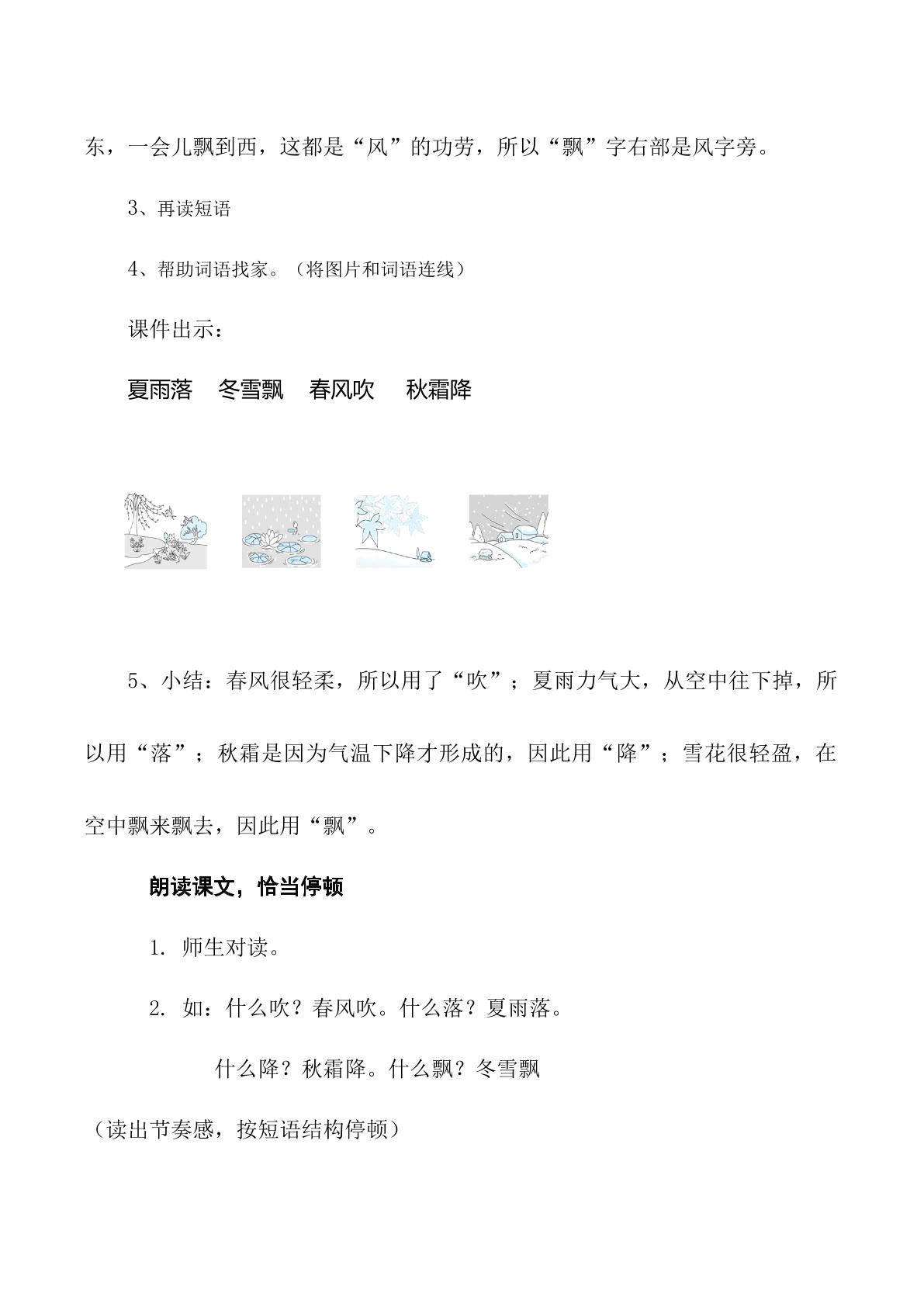 东，一会儿飘到西，这都是“风”的功劳，所以“飘”字右部是风字旁。

3、再读短语

4、帮助词语找家。（将图片和词语连线）

课件出示：

夏雨落 冬雪飘 春风吹 秋霜降

5、小结：春风很轻柔，所以用了“吹”；夏雨力气大，从空中往下掉，所以用“落”；秋霜是因为气温下降才形成的，因此用“降”；雪花很轻盈，在空中飘来飘去，因此用“飘”。

朗读课文，恰当停顿

1. 师生对读。

2. 如：什么吹？春风吹。什么落？夏雨落。

什么降？秋霜降。什么飘？冬雪飘

（读出节奏感，按短语结构停顿）